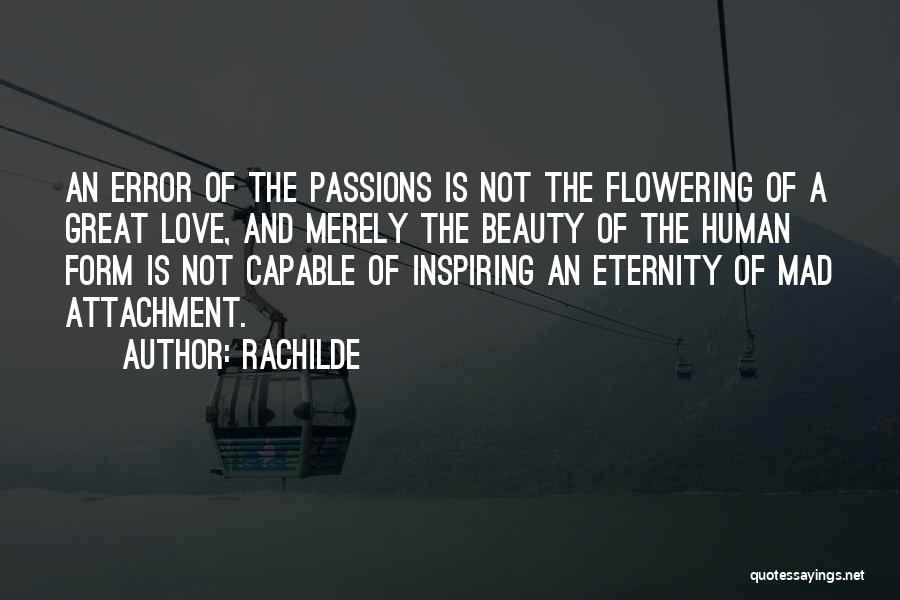 AN ERROR OF THE PASSIONS IS NOT THE FLOWERING OF A GREAT LOVE, AND MERELY THE BEAUTY OF THE HUMAN FORM IS NOT CAPABLE OF INSPIRING AN ETERNITY OF MAD ATTACHMENT.

AUTHOR: RACHILDE

quotessayings.net